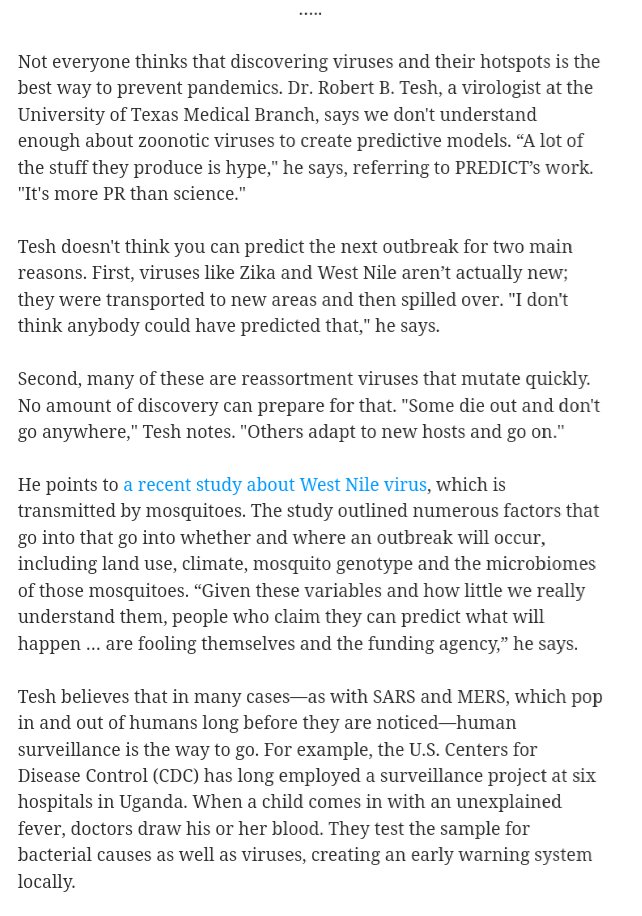 .....

Not everyone thinks that discovering viruses and their hotspots is the best way to prevent pandemics. Dr. Robert B. Tesh, a virologist at the University of Texas Medical Branch, says we don't understand enough about zoonotic viruses to create predictive models. “A lot of the stuff they produce is hype," he says, referring to PREDICT’s work. "It's more PR than science."

Tesh doesn't think you can predict the next outbreak for two main reasons. First, viruses like Zika and West Nile aren’t actually new; they were transported to new areas and then spilled over. "I don't think anybody could have predicted that," he says.

Second, many of these are reassortment viruses that mutate quickly. No amount of discovery can prepare for that. "Some die out and don't go anywhere," Tesh notes. "Others adapt to new hosts and go on."

He points to a recent study about West Nile virus, which is transmitted by mosquitoes. The study outlined numerous factors that go into that go into whether and where an outbreak will occur, including land use, climate, mosquito genotype and the microbiomes of those mosquitoes. “Given these variables and how little we really understand them, people who claim they can predict what will happen … are fooling themselves and the funding agency,” he says.

Tesh believes that in many cases—as with SARS and MERS, which pop in and out of humans long before they are noticed—human surveillance is the way to go. For example, the U.S. Centers for Disease Control (CDC) has long employed a surveillance project at six hospitals in Uganda. When a child comes in with an unexplained fever, doctors draw his or her blood. They test the sample for bacterial causes as well as viruses, creating an early warning system locally.